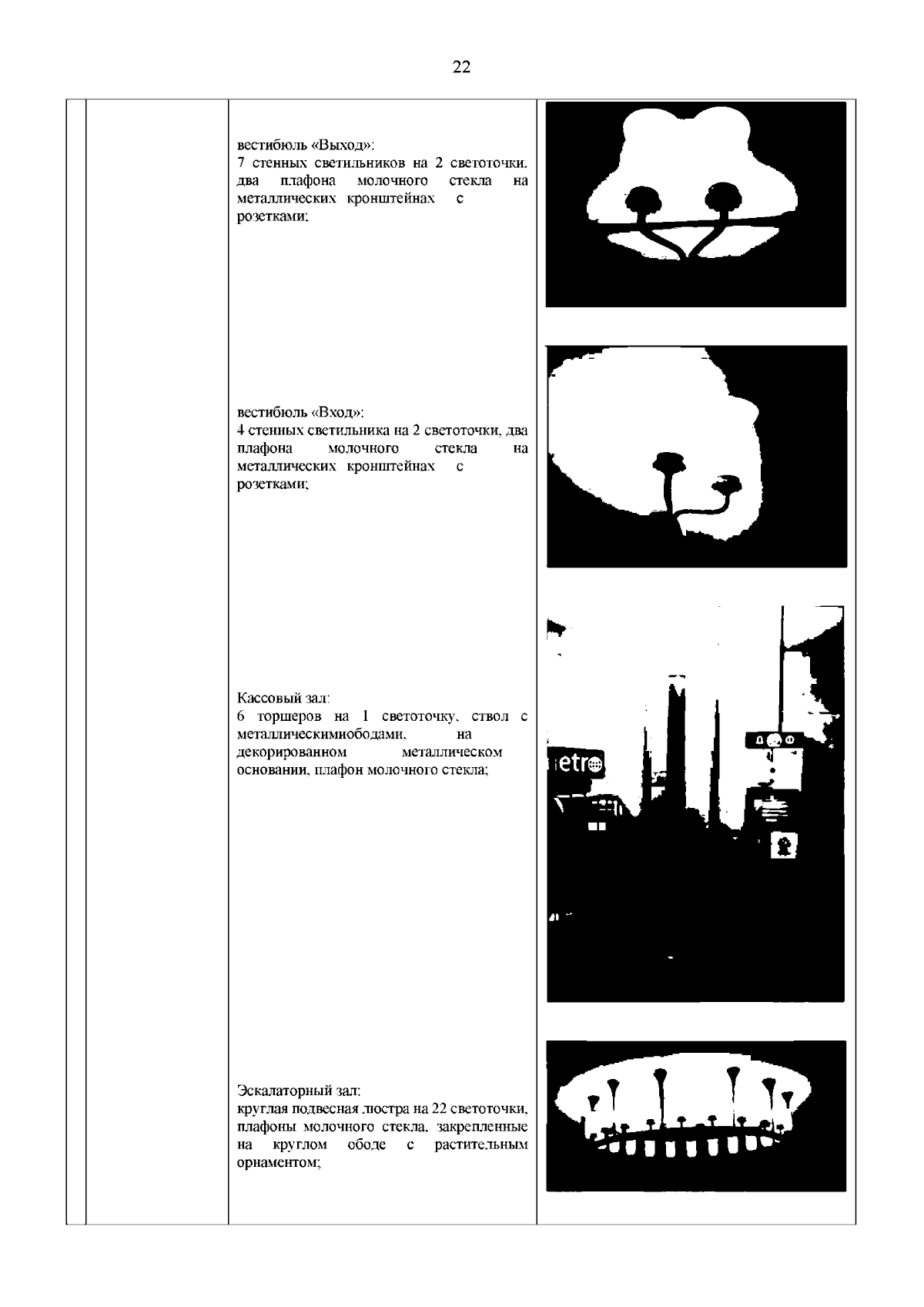 22

вестибюль «Выход»:
7 стенных светильников на 2 светоточки, два плафона молочного стекла на металлических кронштейнах с розетками;

вестибюль «Вход»:
4 стенных светильника на 2 светоточки, два плафона молочного стекла на металлических кронштейнах с розетками;

Кассовый зал:
6 торшеров на 1 светоточку, ствол с металлическимиободами, на декорированном металлическом основании, плафон молочного стекла;

etro

Эскалаторный зал:
круглая подвесная люстра на 22 светоточки, плафоны молочного стекла, закрепленные на круглом ободе с растительным орнаментом;